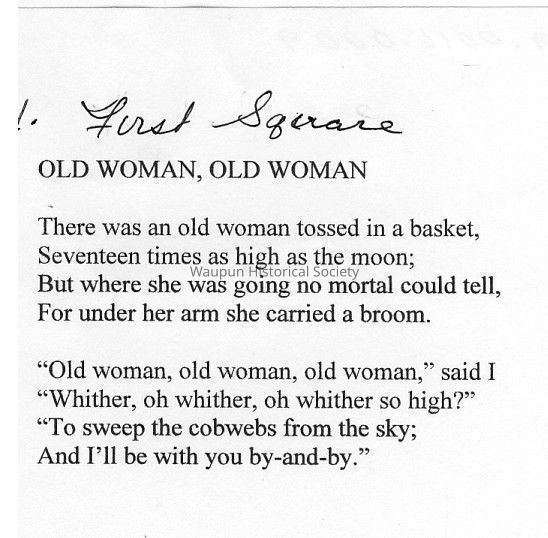 1. First Square

OLD WOMAN, OLD WOMAN

There was an old woman tossed in a basket,
Seventeen times as high as the moon;
But where she was going no mortal could tell,
For under her arm she carried a broom.

"Old woman, old woman, old woman," said I
"Whither, oh whither, oh whither so high?"
"To sweep the cobwebs from the sky;
And I'll be with you by-and-by."

Waupun Historical Society